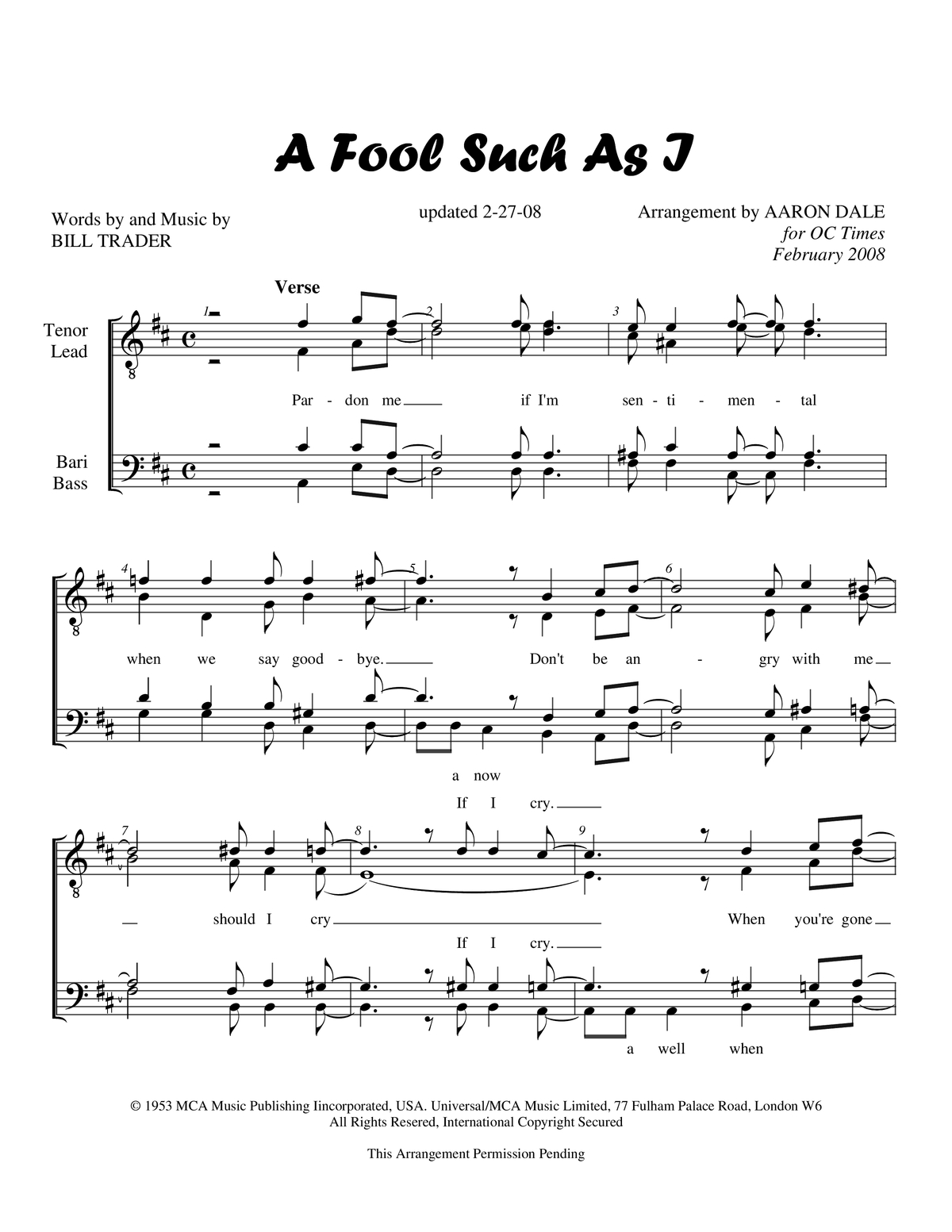 A Fool Such As I

Words by and Music by
BILL TRADER

updated 2-27-08

Arrangement by AARON DALE
for OC Times
February 2008

Verse

Tenor
Lead

Bari
Bass

1 2 3

Par - don me if I'm sen - ti - men - tal

4 5 6

when we say good - bye. Don't be an - gry with me

a now

If I cry.

7 8 9

should I cry When you're gone

If I cry.

a well when

© 1953 MCA Music Publishing Iincorporated, USA. Universal/MCA Music Limited, 77 Fulham Palace Road, London W6
All Rights Resered, International Copyright Secured

This Arrangement Permission Pending